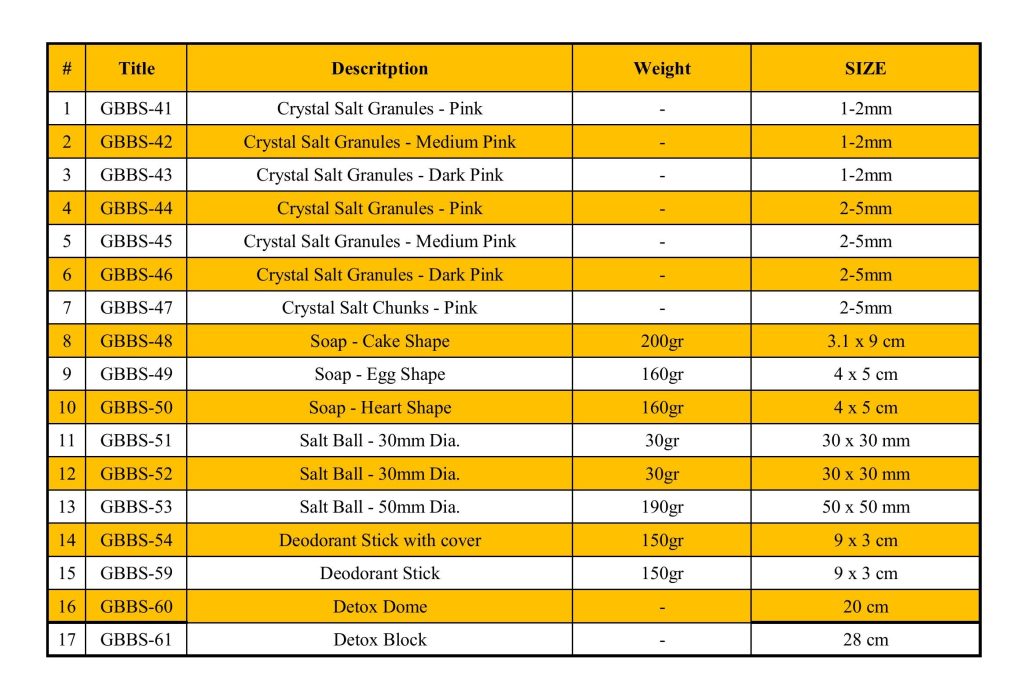 | # | Title | Descritption | Weight | SIZE |
|---|---|---|---|---|
| 1 | GBBS-41 | Crystal Salt Granules - Pink | - | 1-2mm |
| 2 | GBBS-42 | Crystal Salt Granules - Medium Pink | - | 1-2mm |
| 3 | GBBS-43 | Crystal Salt Granules - Dark Pink | - | 1-2mm |
| 4 | GBBS-44 | Crystal Salt Granules - Pink | - | 2-5mm |
| 5 | GBBS-45 | Crystal Salt Granules - Medium Pink | - | 2-5mm |
| 6 | GBBS-46 | Crystal Salt Granules - Dark Pink | - | 2-5mm |
| 7 | GBBS-47 | Crystal Salt Chunks - Pink | - | 2-5mm |
| 8 | GBBS-48 | Soap - Cake Shape | 200gr | 3.1 x 9 cm |
| 9 | GBBS-49 | Soap - Egg Shape | 160gr | 4 x 5 cm |
| 10 | GBBS-50 | Soap - Heart Shape | 160gr | 4 x 5 cm |
| 11 | GBBS-51 | Salt Ball - 30mm Dia. | 30gr | 30 x 30 mm |
| 12 | GBBS-52 | Salt Ball - 30mm Dia. | 30gr | 30 x 30 mm |
| 13 | GBBS-53 | Salt Ball - 50mm Dia. | 190gr | 50 x 50 mm |
| 14 | GBBS-54 | Deodorant Stick with cover | 150gr | 9 x 3 cm |
| 15 | GBBS-59 | Deodorant Stick | 150gr | 9 x 3 cm |
| 16 | GBBS-60 | Detox Dome | - | 20 cm |
| 17 | GBBS-61 | Detox Block | - | 28 cm |